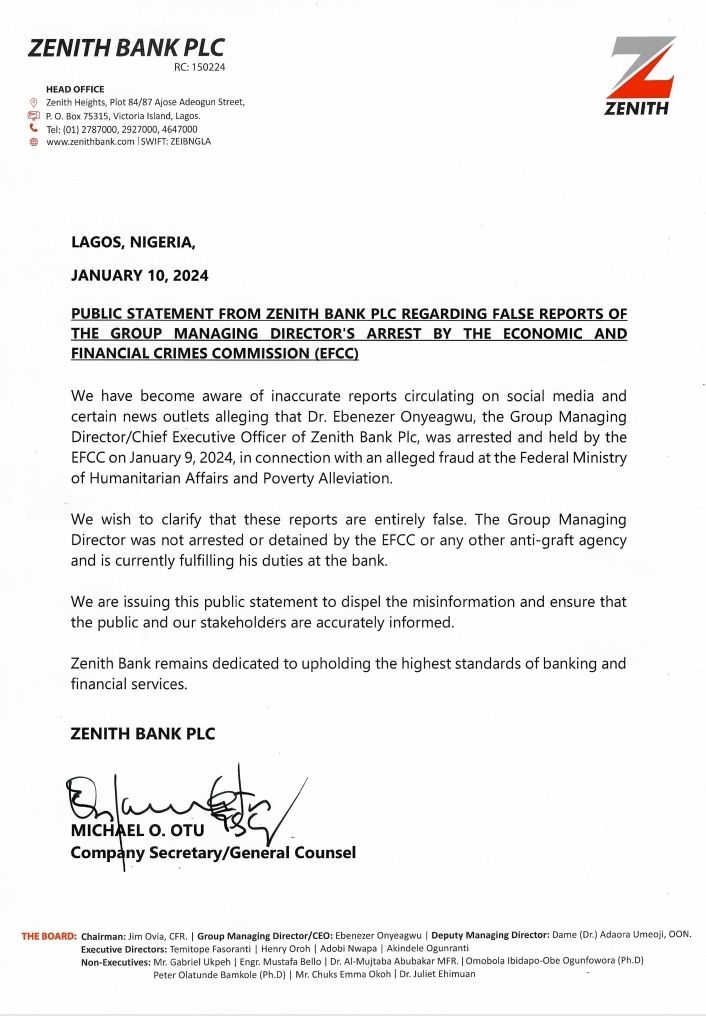 ZENITH BANK PLC
RC: 150224

HEAD OFFICE
Zenith Heights, Plot 84/87 Ajose Adeogun Street,
P. O. Box 75315, Victoria Island, Lagos.
Tel: (01) 2787000, 2927000, 4647000
www.zenithbank.com | SWIFT: ZEIBNGLA

ZENITH

LAGOS, NIGERIA,

JANUARY 10, 2024

PUBLIC STATEMENT FROM ZENITH BANK PLC REGARDING FALSE REPORTS OF THE GROUP MANAGING DIRECTOR'S ARREST BY THE ECONOMIC AND FINANCIAL CRIMES COMMISSION (EFCC)

We have become aware of inaccurate reports circulating on social media and certain news outlets alleging that Dr. Ebenezer Onyeagwu, the Group Managing Director/Chief Executive Officer of Zenith Bank Plc, was arrested and held by the EFCC on January 9, 2024, in connection with an alleged fraud at the Federal Ministry of Humanitarian Affairs and Poverty Alleviation.

We wish to clarify that these reports are entirely false. The Group Managing Director was not arrested or detained by the EFCC or any other anti-graft agency and is currently fulfilling his duties at the bank.

We are issuing this public statement to dispel the misinformation and ensure that the public and our stakeholders are accurately informed.

Zenith Bank remains dedicated to upholding the highest standards of banking and financial services.

ZENITH BANK PLC

MICHAEL O. OTU
Company Secretary/General Counsel

THE BOARD: Chairman: Jim Ovia, CFR. | Group Managing Director/CEO: Ebenezer Onyeagwu | Deputy Managing Director: Dame (Dr.) Adaora Umeoji, OON.
Executive Directors: Temitope Fasoranti | Henry Oroh | Adobi Nwapa | Akindele Ogunranti
Non-Executives: Mr. Gabriel Ukpeh | Engr. Mustafa Bello | Dr. Al-Mujtaba Abubakar MFR. | Omobola Ibidapo-Obe Ogunfowora (Ph.D)
Peter Olatunde Bamkole (Ph.D) | Mr. Chuks Emma Okoh | Dr. Juliet Ehimuan